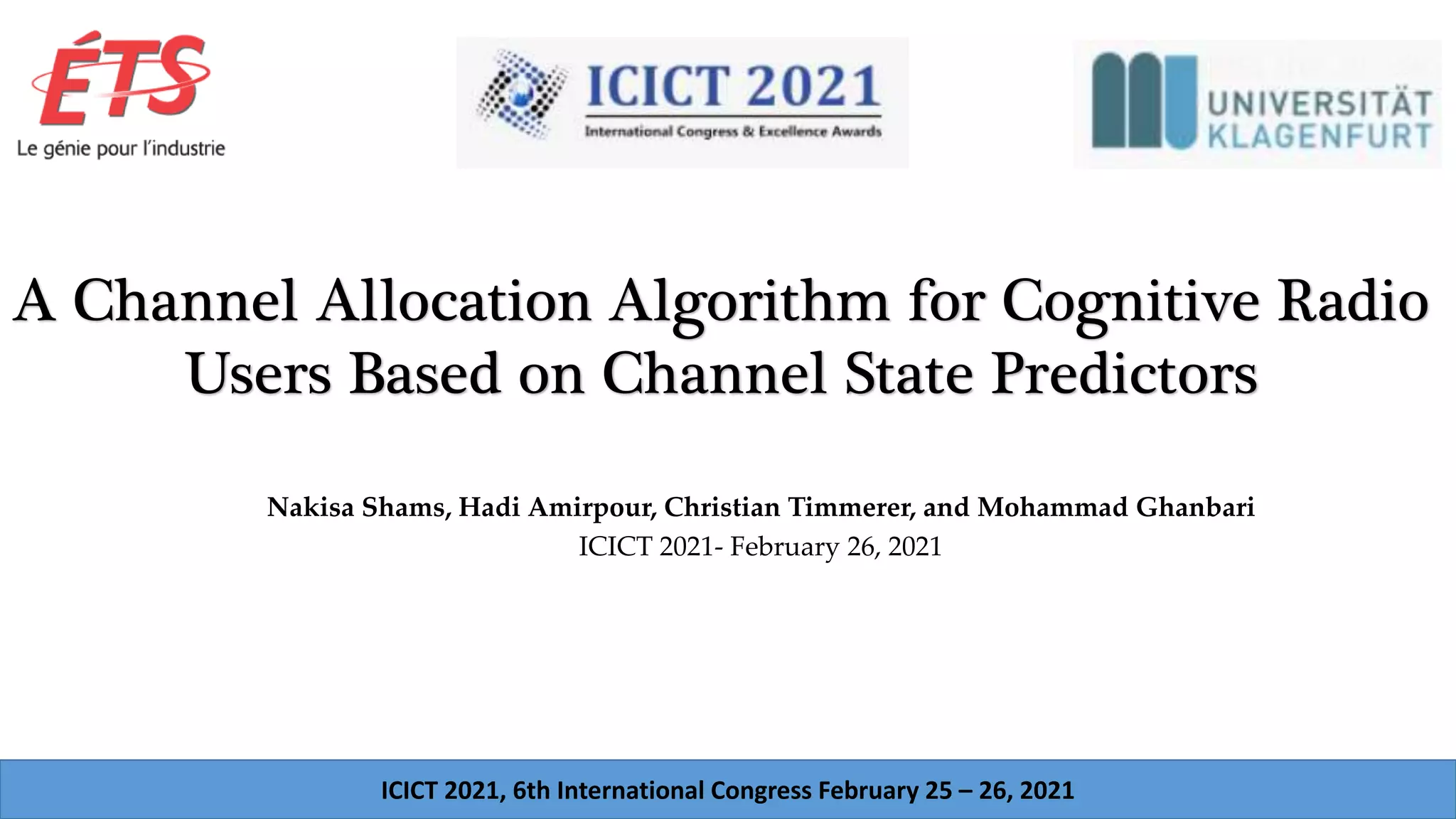 ÉTS
Le génie pour l'industrie

ICICT 2021
International Congress & Excellence Awards

UNIVERSITÄT
KLAGENFURT

A Channel Allocation Algorithm for Cognitive Radio Users Based on Channel State Predictors

Nakisa Shams, Hadi Amirpour, Christian Timmerer, and Mohammad Ghanbari
ICICT 2021- February 26, 2021

ICICT 2021, 6th International Congress February 25 – 26, 2021